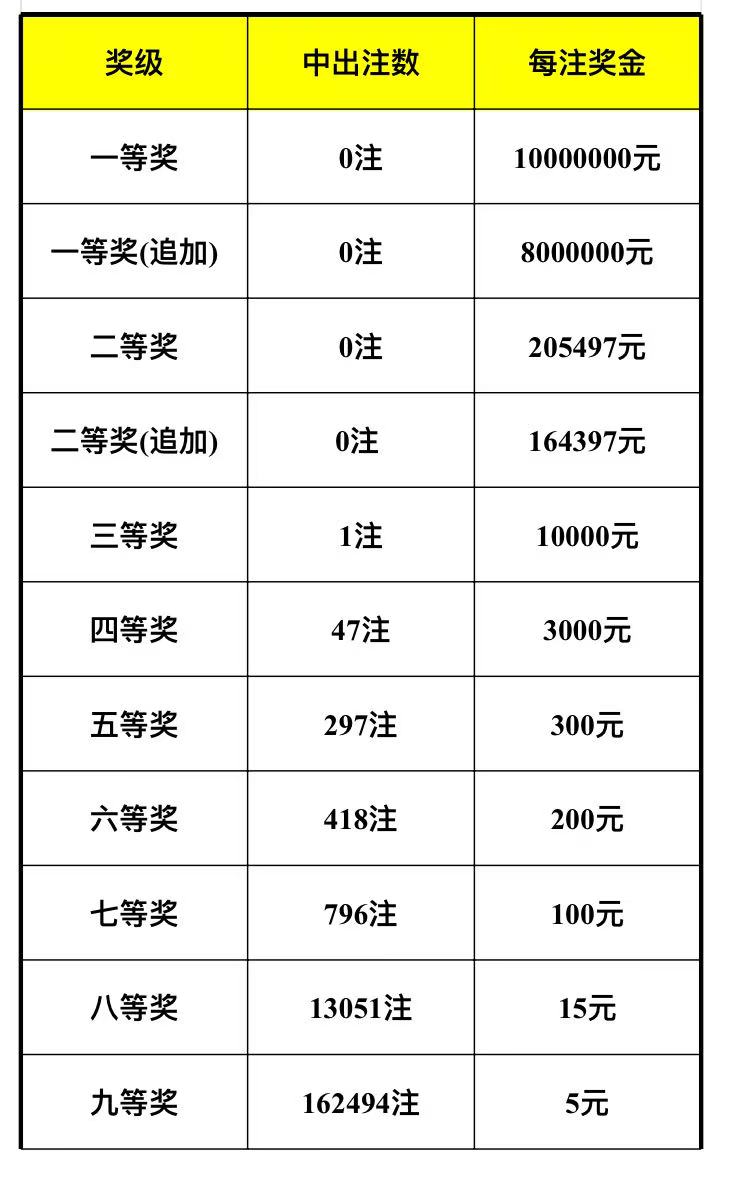 | 奖级 | 中出注数 | 每注奖金 |
|---|---|---|
| 一等奖 | 0注 | 10000000元 |
| 一等奖(追加) | 0注 | 8000000元 |
| 二等奖 | 0注 | 205497元 |
| 二等奖(追加) | 0注 | 164397元 |
| 三等奖 | 1注 | 10000元 |
| 四等奖 | 47注 | 3000元 |
| 五等奖 | 297注 | 300元 |
| 六等奖 | 418注 | 200元 |
| 七等奖 | 796注 | 100元 |
| 八等奖 | 13051注 | 15元 |
| 九等奖 | 162494注 | 5元 |